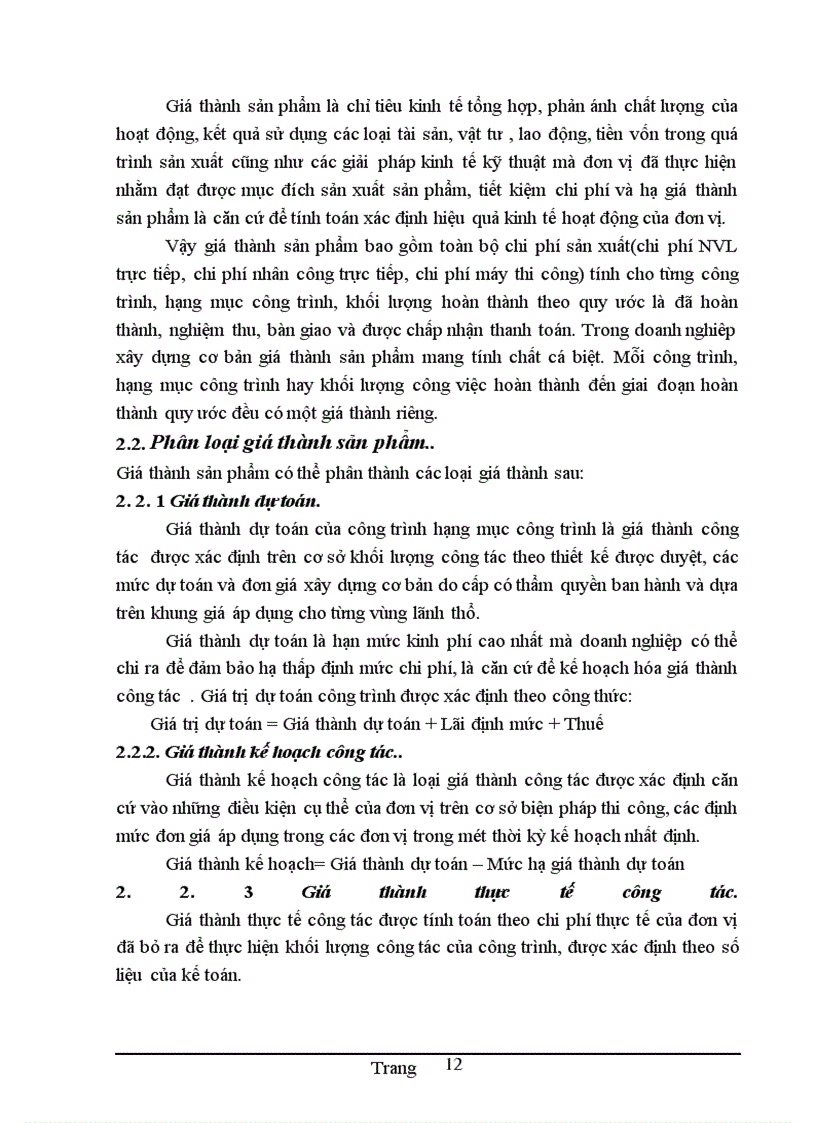 Giá thành sản phẩm là chỉ tiêu kinh tế tổng hợp, phản ánh chất lượng của hoạt động, kết quả sử dụng các loại tài sản, vật tư , lao động, tiền vốn trong quá trình sản xuất cũng như các giải pháp kinh tế kỹ thuật mà đơn vị đã thực hiện nhằm đạt được mục đích sản xuất sản phẩm, tiết kiệm chi phí và hạ giá thành sản phẩm là căn cứ để tính toán xác định hiệu quả kinh tế hoạt động của đơn vị.

Vậy giá thành sản phẩm bao gồm toàn bộ chi phí sản xuất(chi phí NVL trực tiếp, chi phí nhân công trực tiếp, chi phí máy thi công) tính cho từng công trình, hạng mục công trình, khối lượng hoàn thành theo quy ước là đã hoàn thành, nghiệm thu, bàn giao và được chấp nhận thanh toán. Trong doanh nghiệp xây dựng cơ bản giá thành sản phẩm mang tính chất cá biệt. Mỗi công trình, hạng mục công trình hay khối lượng công việc hoàn thành đến giai đoạn hoàn thành quy ước đều có một giá thành riêng.

2.2. Phân loại giá thành sản phẩm..

Giá thành sản phẩm có thể phân thành các loại giá thành sau:

2. 2. 1 Giá thành dự toán.

Giá thành dự toán của công trình hạng mục công trình là giá thành công tác được xác định trên cơ sở khối lượng công tác theo thiết kế được duyệt, các mức dự toán và đơn giá xây dựng cơ bản do cấp có thẩm quyền ban hành và dựa trên khung giá áp dụng cho từng vùng lãnh thổ.

Giá thành dự toán là hạn mức kinh phí cao nhất mà doanh nghiệp có thể chi ra để đảm bảo hạ thấp định mức chi phí, là căn cứ để kế hoạch hóa giá thành công tác . Giá trị dự toán công trình được xác định theo công thức:

Giá trị dự toán = Giá thành dự toán + Lãi định mức + Thuế

2.2.2. Giá thành kế hoạch công tác..

Giá thành kế hoạch công tác là loại giá thành công tác được xác định căn cứ vào những điều kiện cụ thể của đơn vị trên cơ sở biện pháp thi công, các định mức đơn giá áp dụng trong các đơn vị trong mét thời kỳ kế hoạch nhất định.

Giá thành kế hoạch= Giá thành dự toán – Mức hạ giá thành dự toán

2. 2. 3 Giá thành thực tế công tác.

Giá thành thực tế công tác được tính toán theo chi phí thực tế của đơn vị đã bỏ ra để thực hiện khối lượng công tác của công trình, được xác định theo số liệu của kế toán.

Trang 12